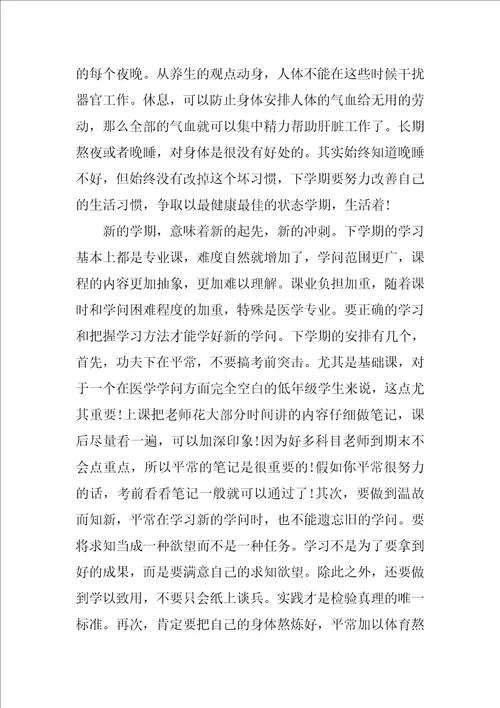 的每个夜晚。从养生的观点动身，人体不能在这些时候干扰器官工作。休息，可以防止身体安排人体的气血给无用的劳动，那么全部的气血就可以集中精力帮助肝脏工作了。长期熬夜或者晚睡，对身体是很没有好处的。其实始终知道晚睡不好，但始终没有改掉这个坏习惯，下学期要努力改善自己的生活习惯，争取以最健康最佳的状态学期，生活着！

新的学期，意味着新的起先，新的冲刺。下学期的学习基本上都是专业课，难度自然就增加了，学问范围更广，课程的内容更加抽象，更加难以理解。课业负担加重，随着课时和学问困难程度的加重，特殊是医学专业。要正确的学习和把握学习方法才能学好新的学问。下学期的安排有几个，首先，功夫下在平常，不要搞考前突击。尤其是基础课，对于一个在医学学问方面完全空白的低年级学生来说，这点尤其重要！上课把老师花大部分时间讲的内容仔细做笔记，课后尽量看一遍，可以加深印象！因为好多科目老师到期末不会点重点，所以平常的笔记是很重要的！假如你平常很努力的话，考前看看笔记一般就可以通过了！其次，要做到温故而知新，平常在学习新的学问时，也不能遗忘旧的学问。要将求知当成一种欲望而不是一种任务。学习不是为了要拿到好的成果，而是要满意自己的求知欲望。除此之外，还要做到学以致用，不要只会纸上谈兵。实践才是检验真理的唯一标准。再次，肯定要把自己的身体熬炼好，平常加以体育熬